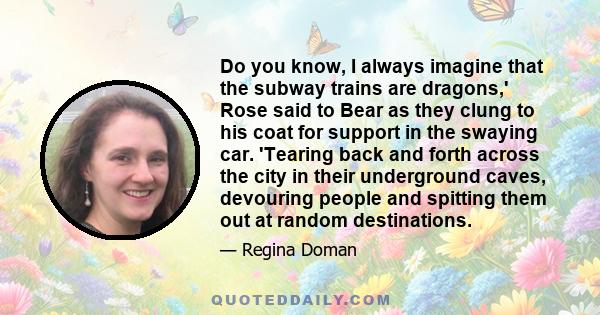 Do you know, I always imagine that the subway trains are dragons,' Rose said to Bear as they clung to his coat for support in the swaying car. 'Tearing back and forth across the city in their underground caves, devouring people and spitting them out at random destinations.

— Regina Doman

QUOTEDDAILY.COM